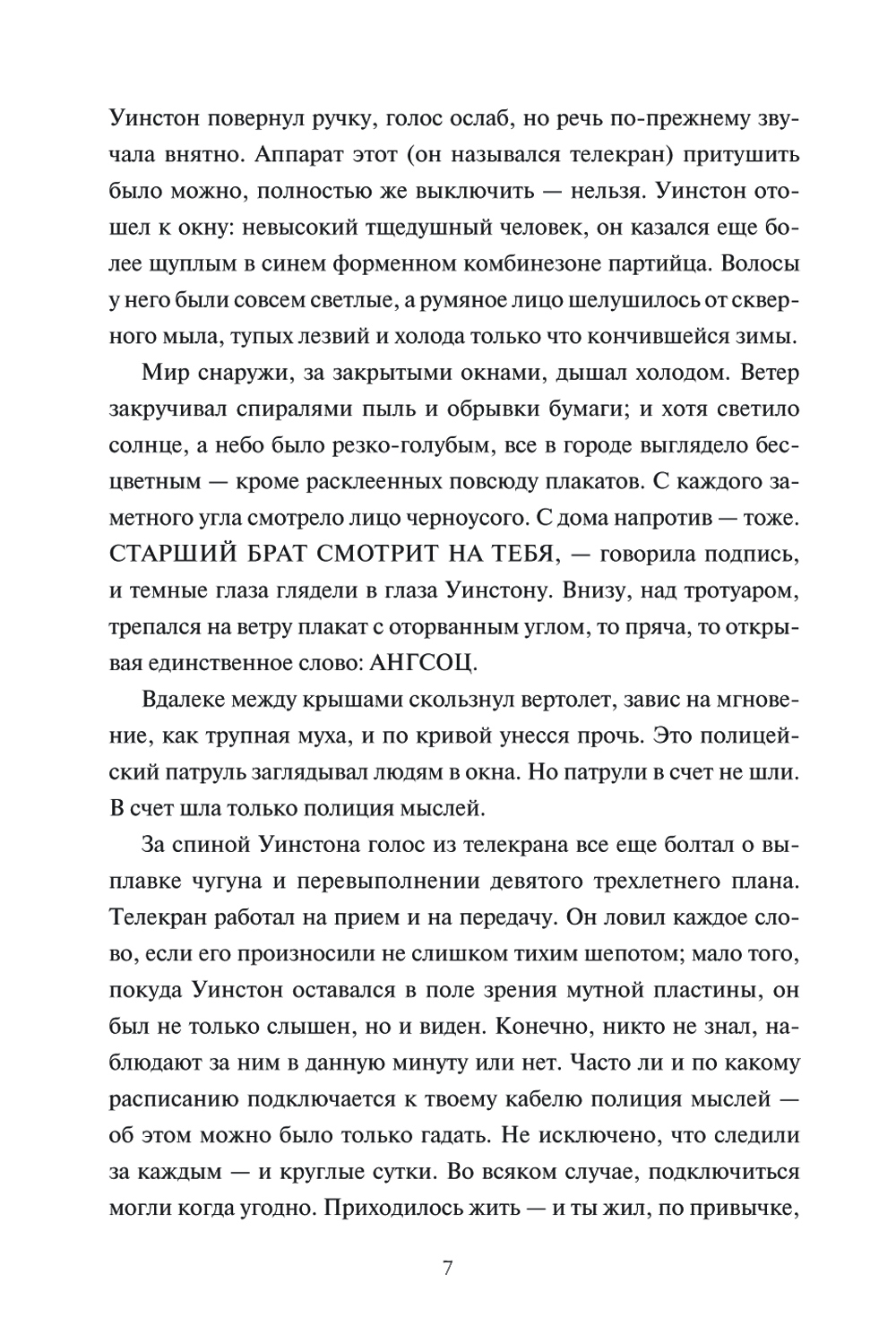 Уинстон повернул ручку, голос ослаб, но речь по-прежнему звучала внятно. Аппарат этот (он назывался телекран) притушить было можно, полностью же выключить — нельзя. Уинстон отошел к окну: невысокий тщедушный человек, он казался еще более щуплым в синем форменном комбинезоне партийца. Волосы у него были совсем светлые, а румяное лицо шелушилось от скверного мыла, тупых лезвий и холода только что кончившейся зимы.

Мир снаружи, за закрытыми окнами, дышал холодом. Ветер закручивал спиралями пыль и обрывки бумаги; и хотя светило солнце, а небо было резко-голубым, все в городе выглядело бесцветным — кроме расклеенных повсюду плакатов. С каждого заметного угла смотрело лицо черноусого. С дома напротив — тоже. СТАРШИЙ БРАТ СМОТРИТ НА ТЕБЯ, — говорила подпись, и темные глаза глядели в глаза Уинстону. Внизу, над тротуаром, трепался на ветру плакат с оторванным углом, то пряча, то открывая единственное слово: АНГСОЦ.

Вдалеке между крышами скользнул вертолет, завис на мгновение, как трупная муха, и по кривой унесся прочь. Это полицейский патруль заглядывал людям в окна. Но патрули в счет не шли. В счет шла только полиция мыслей.

За спиной Уинстона голос из телекрана все еще болтал о выплавке чугуна и перевыполнении девятого трехлетнего плана. Телекран работал на прием и на передачу. Он ловил каждое слово, если его произносили не слишком тихим шепотом; мало того, покуда Уинстон оставался в поле зрения мутной пластины, он был не только слышен, но и виден. Конечно, никто не знал, наблюдают за ним в данную минуту или нет. Часто ли и по какому расписанию подключается к твоему кабелю полиция мыслей — об этом можно было только гадать. Не исключено, что следили за каждым — и круглые сутки. Во всяком случае, подключиться могли когда угодно. Приходилось жить — и ты жил, по привычке,

7